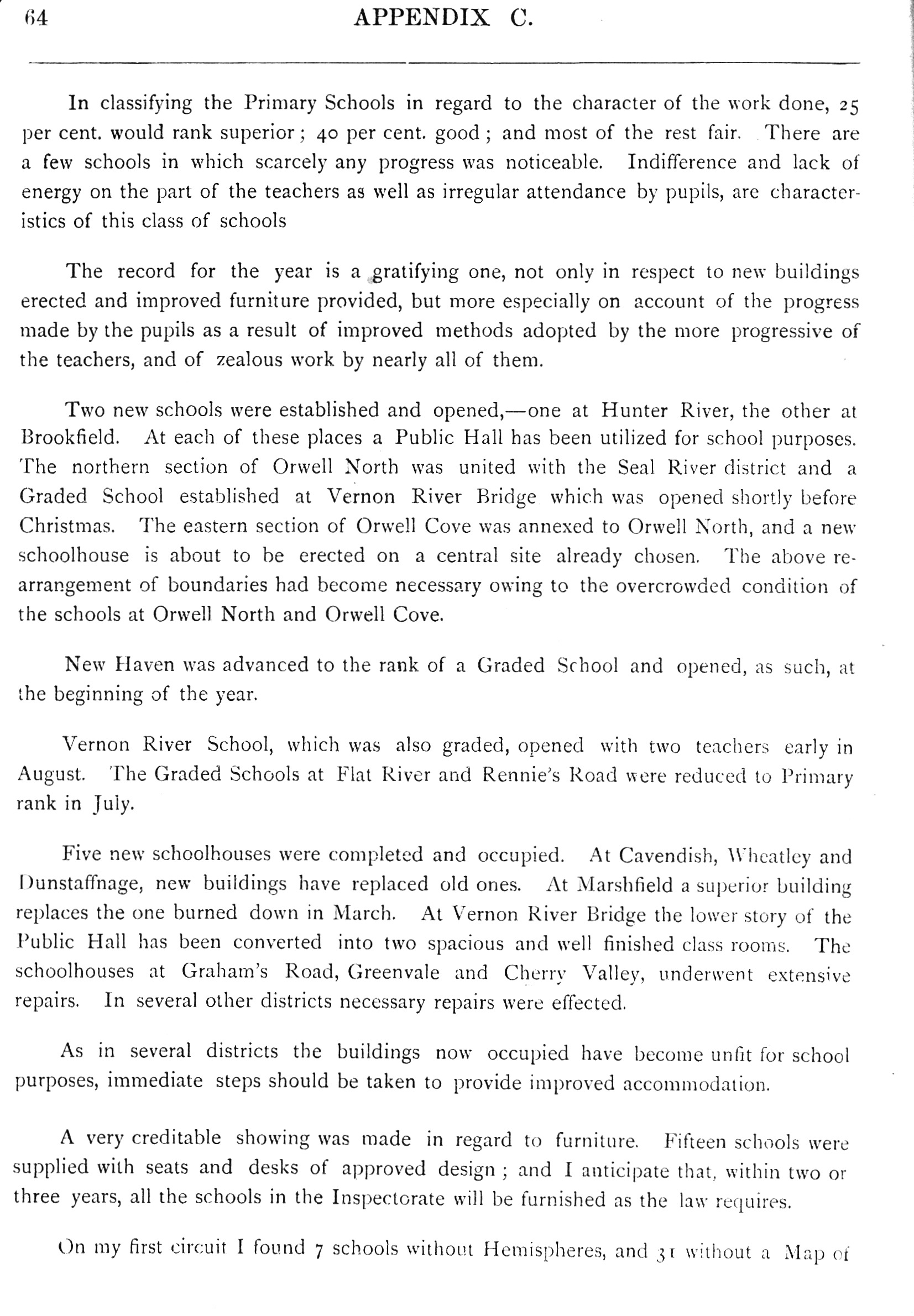 64 APPENDIX C.

In classifying the Primary Schools in regard to the character of the work done, 25 per cent. would rank superior; 40 per cent. good; and most of the rest fair. There are a few schools in which scarcely any progress was noticeable. Indifference and lack of energy on the part of the teachers as well as irregular attendance by pupils, are characteristics of this class of schools

The record for the year is a gratifying one, not only in respect to new buildings erected and improved furniture provided, but more especially on account of the progress made by the pupils as a result of improved methods adopted by the more progressive of the teachers, and of zealous work by nearly all of them.

Two new schools were established and opened,—one at Hunter River, the other at Brookfield. At each of these places a Public Hall has been utilized for school purposes. The northern section of Orwell North was united with the Seal River district and a Graded School established at Vernon River Bridge which was opened shortly before Christmas. The eastern section of Orwell Cove was annexed to Orwell North, and a new schoolhouse is about to be erected on a central site already chosen. The above rearrangement of boundaries had become necessary owing to the overcrowded condition of the schools at Orwell North and Orwell Cove.

New Haven was advanced to the rank of a Graded School and opened, as such, at the beginning of the year.

Vernon River School, which was also graded, opened with two teachers early in August. The Graded Schools at Flat River and Rennie's Road were reduced to Primary rank in July.

Five new schoolhouses were completed and occupied. At Cavendish, Wheatley and Dunstaffnage, new buildings have replaced old ones. At Marshfield a superior building replaces the one burned down in March. At Vernon River Bridge the lower story of the Public Hall has been converted into two spacious and well finished class rooms. The schoolhouses at Graham's Road, Greenvale and Cherry Valley, underwent extensive repairs. In several other districts necessary repairs were effected.

As in several districts the buildings now occupied have become unfit for school purposes, immediate steps should be taken to provide improved accommodation.

A very creditable showing was made in regard to furniture. Fifteen schools were supplied with seats and desks of approved design; and I anticipate that, within two or three years, all the schools in the Inspectorate will be furnished as the law requires.

On my first circuit I found 7 schools without Hemispheres, and 31 without a Map of